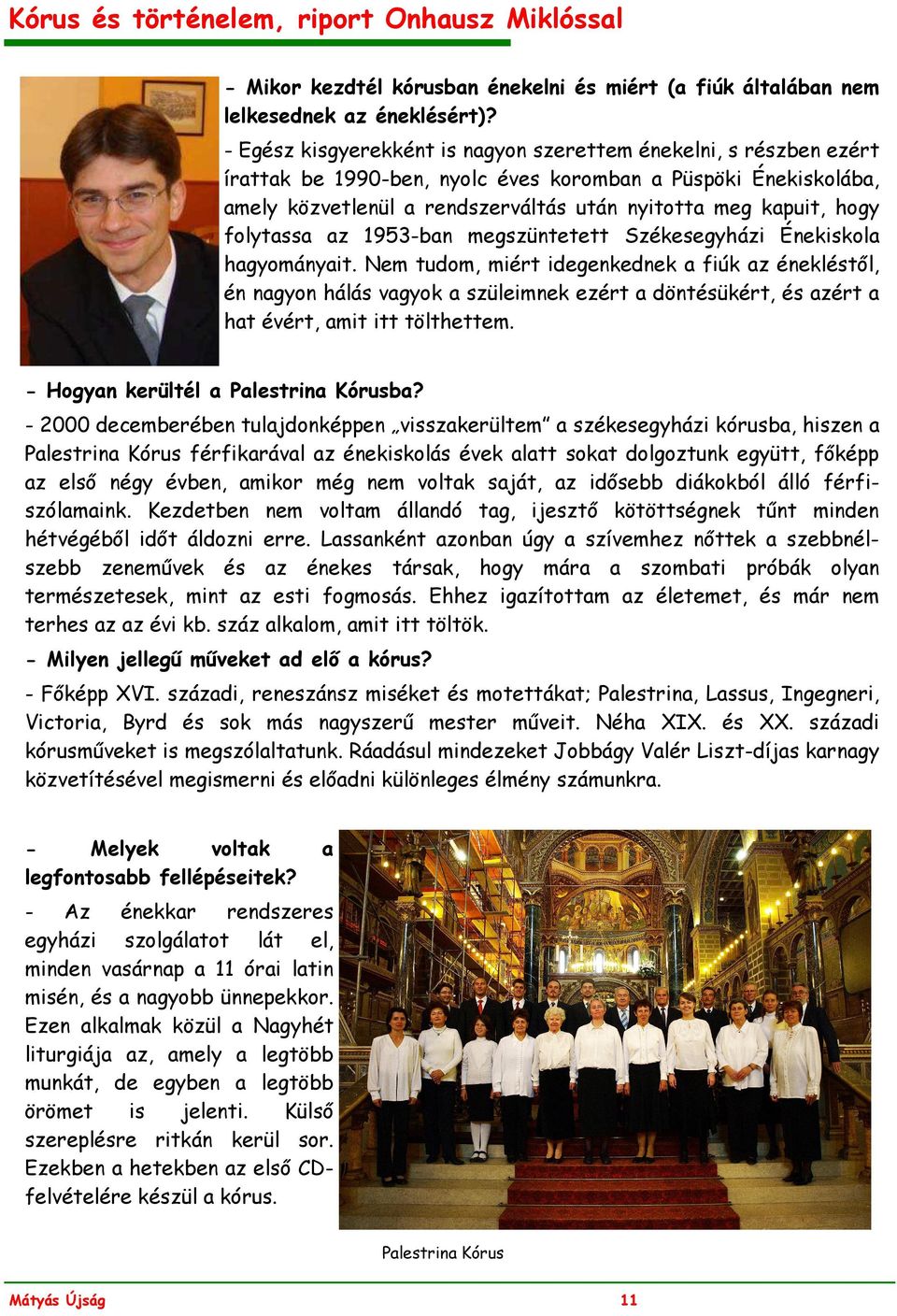 Kórus és történelem, riport Onhausz Miklóssal

- Mikor kezdtél kórusban énekelni és miért (a fiúk általában nem lelkesednek az éneklésért)?

- Egész kisgyerekként is nagyon szerettem énekelni, s részben ezért írattak be 1990-ben, nyolc éves koromban a Püspöki Énekiskolába, amely közvetlenül a rendszerváltás után nyitotta meg kapuit, hogy folytassa az 1953-ban megszüntetett Székesegyházi Énekiskola hagyományait. Nem tudom, miért idegenkednek a fiúk az énekléstől, én nagyon hálás vagyok a szüleimnek ezért a döntésükért, és azért a hat évért, amit itt tölthettem.

- Hogyan kerültél a Palestrina Kórusba?

- 2000 decemberében tulajdonképpen „visszakerültem” a székesegyházi kórusba, hiszen a Palestrina Kórus férfikarával az énekiskolás évek alatt sokat dolgoztunk együtt, főképp az első négy évben, amikor még nem voltak saját, az idősebb diákokból álló férfiszólamaink. Kezdetben nem voltam állandó tag, ijesztő kötöttségnek tűnt minden hétvégéből időt áldozni erre. Lassanként azonban úgy a szívemhez nőttek a szebbnél-szebb zeneművek és az énekes társak, hogy mára a szombati próbák olyan természetesek, mint az esti fogmosás. Ehhez igazítottam az életemet, és már nem terhes az az évi kb. száz alkalom, amit itt töltök.

- Milyen jellegű műveket ad elő a kórus?

- Főképp XVI. századi, reneszánsz miséket és motettákat; Palestrina, Lassus, Ingegneri, Victoria, Byrd és sok más nagyszerű mester műveit. Néha XIX. és XX. századi kórusműveket is megszólaltatunk. Ráadásul mindezeket Jobbágy Valér Liszt-díjas karnagy közvetítésével megismerni és előadni különleges élmény számunkra.

- Melyek voltak a legfontosabb fellépéseitek?

- Az énekkar rendszeres egyházi szolgálatot lát el, minden vasárnap a 11 órai latin misén, és a nagyobb ünnepekkor. Ezen alkalmak közül a Nagyhét liturgiája az, amely a legtöbb munkát, de egyben a legtöbb örömet is jelenti. Külső szereplésre ritkán kerül sor. Ezekben a hetekben az első CD-felvételére készül a kórus.

Palestrina Kórus

Mátyás Újság

11